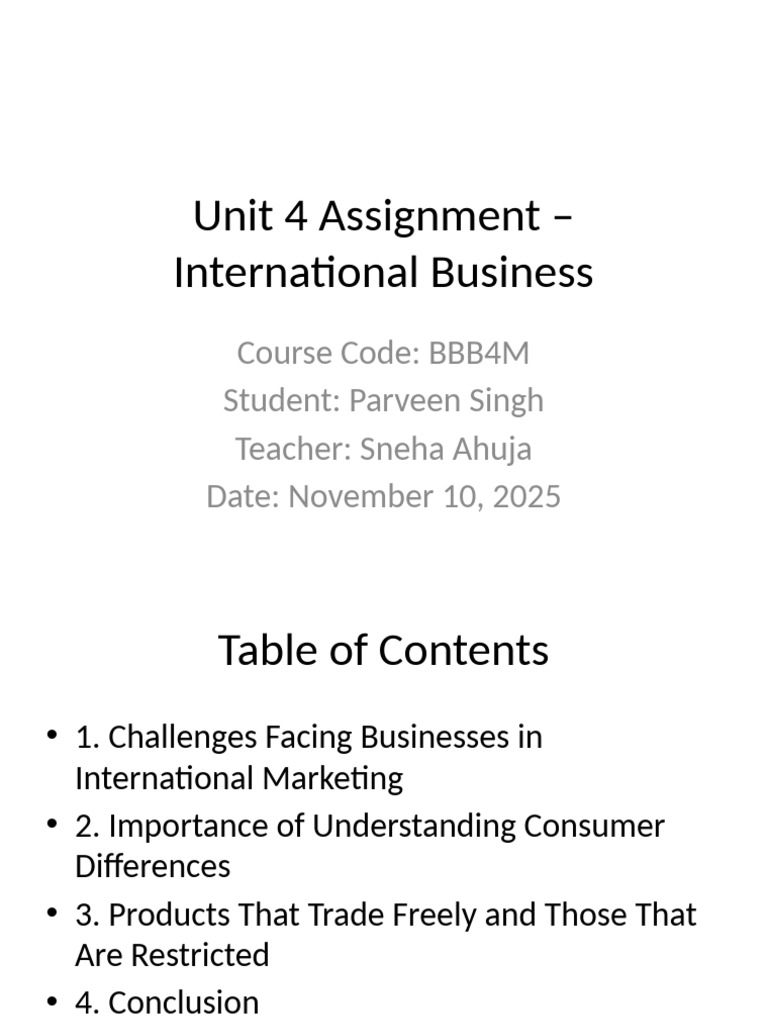 Unit 4 Assignment – International Business

Course Code: BBB4M
Student: Parveen Singh
Teacher: Sneha Ahuja
Date: November 10, 2025

Table of Contents

• 1. Challenges Facing Businesses in International Marketing
• 2. Importance of Understanding Consumer Differences
• 3. Products That Trade Freely and Those That Are Restricted
• 4. Conclusion